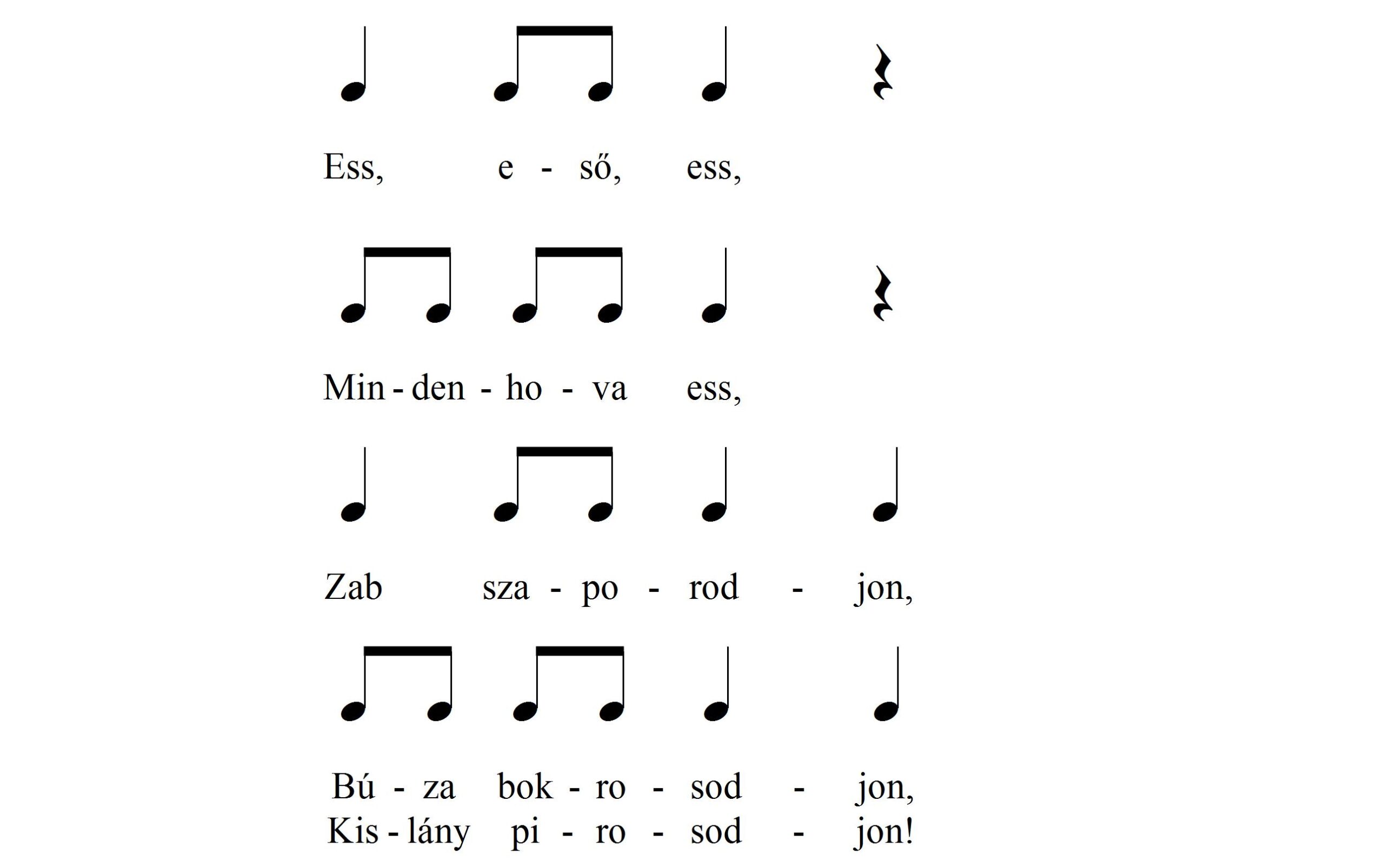 Ess, e - ső, ess,

Min - den - ho - va ess,

Zab sza - po - rod - jon,

Bú - za bok - ro - sod - jon,
Kis - lány pi - ro - sod - jon!